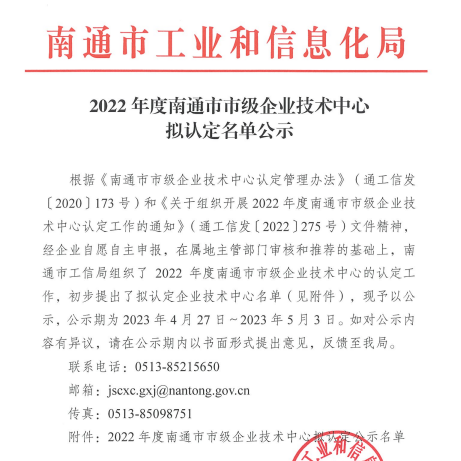 南通市工业和信息化局

2022 年度南通市市级企业技术中心
拟认定名单公示

根据《南通市市级企业技术中心认定管理办法》（通工信发〔2020〕173 号）和《关于组织开展 2022 年度南通市市级企业技术中心认定工作的通知》（通工信发〔2022〕275 号）文件精神，经企业自愿自主申报，在属地主管部门审核和推荐的基础上，南通市工信局组织了 2022 年度南通市市级企业技术中心的认定工作，初步提出了拟认定企业技术中心名单（见附件），现予以公示，公示期为 2023 年 4 月 27 日～2023 年 5 月 3 日。如对公示内容有异议，请在公示期内以书面形式提出意见，反馈至我局。

联系电话：0513-85215650

邮箱：jscxc.gxj@nantong.gov.cn

传真：0513-85098751

附件：2022 年度南通市市级企业技术中心拟认定公示名单

工业和信